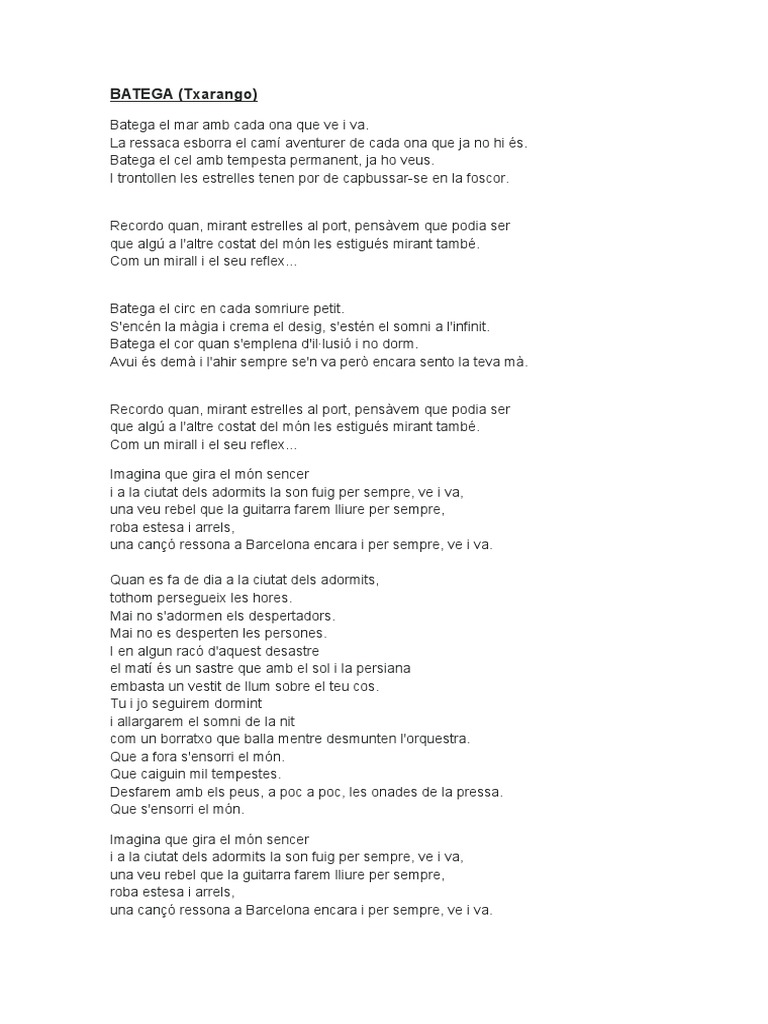 BATEGA (Txarango)

Batega el mar amb cada ona que ve i va.
La ressaca esborra el camí aventurer de cada ona que ja no hi és.
Batega el cel amb tempesta permanent, ja ho veus.
I trontollen les estrelles tenen por de capbussar-se en la foscor.

Recordo quan, mirant estrelles al port, pensàvem que podia ser
que algú a l'altre costat del món les estigués mirant també.
Com un mirall i el seu reflex...

Batega el circ en cada somriure petit.
S'encén la màgia i crema el desig, s'estén el somni a l'infinit.
Batega el cor quan s'emplena d'il·lusió i no dorm.
Avui és demà i l'ahir sempre se'n va però encara sento la teva mà.

Recordo quan, mirant estrelles al port, pensàvem que podia ser
que algú a l'altre costat del món les estigués mirant també.
Com un mirall i el seu reflex...

Imagina que gira el món sencer
i a la ciutat dels adormits la son fuig per sempre, ve i va,
una veu rebel que la guitarra farem lliure per sempre,
roba estesa i arrels,
una cançó ressona a Barcelona encara i per sempre, ve i va.

Quan es fa de dia a la ciutat dels adormits,
tothom persegueix les hores.
Mai no s'adormen els despertadors.
Mai no es desperten les persones.
I en algun racó d'aquest desastre
el matí és un sastre que amb el sol i la persiana
embasta un vestit de llum sobre el teu cos.
Tu i jo seguirem dormint
i allargarem el somni de la nit
com un borratxo que balla mentre desmunten l'orquestra.
Que a fora s'ensorri el món.
Que caiguin mil tempestes.
Desfarem amb els peus, a poc a poc, les onades de la pressa.
Que s'ensorri el món.

Imagina que gira el món sencer
i a la ciutat dels adormits la son fuig per sempre, ve i va,
una veu rebel que la guitarra farem lliure per sempre,
roba estesa i arrels,
una cançó ressona a Barcelona encara i per sempre, ve i va.